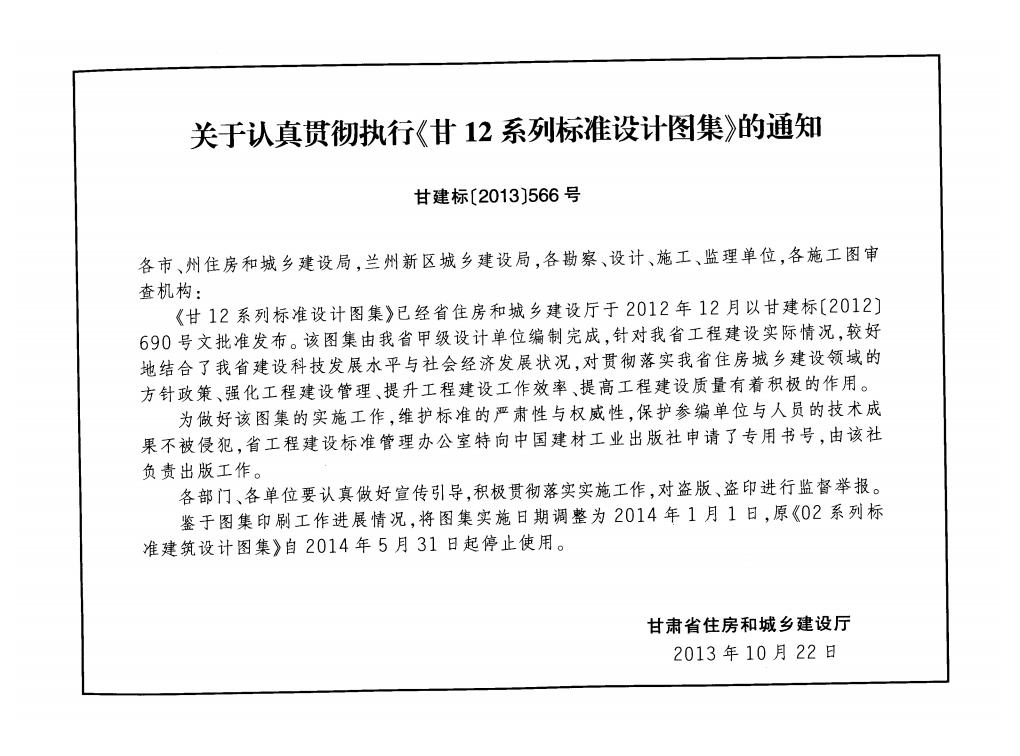 关于认真贯彻执行《甘 12 系列标准设计图集》的通知

甘建标〔2013〕566 号

各市、州住房和城乡建设局，兰州新区城乡建设局，各勘察、设计、施工、监理单位，各施工图审查机构：

《甘 12 系列标准设计图集》已经省住房和城乡建设厅于 2012 年 12 月以甘建标〔2012〕690 号文批准发布。该图集由我省甲级设计单位编制完成，针对我省工程建设实际情况，较好地结合了我省建设科技发展水平与社会经济发展状况，对贯彻落实我省住房城乡建设领域的方针政策、强化工程建设管理、提升工程建设工作效率、提高工程建设质量有着积极的作用。

为做好该图集的实施工作，维护标准的严肃性与权威性，保护参编单位与人员的技术成果不被侵犯，省工程建设标准管理办公室特向中国建材工业出版社申请了专用书号，由该社负责出版工作。

各部门、各单位要认真做好宣传引导，积极贯彻落实实施工作，对盗版、盗印进行监督举报。

鉴于图集印刷工作进展情况，将图集实施日期调整为 2014 年 1 月 1 日，原《02 系列标准建筑设计图集》自 2014 年 5 月 31 日起停止使用。

甘肃省住房和城乡建设厅
2013 年 10 月 22 日